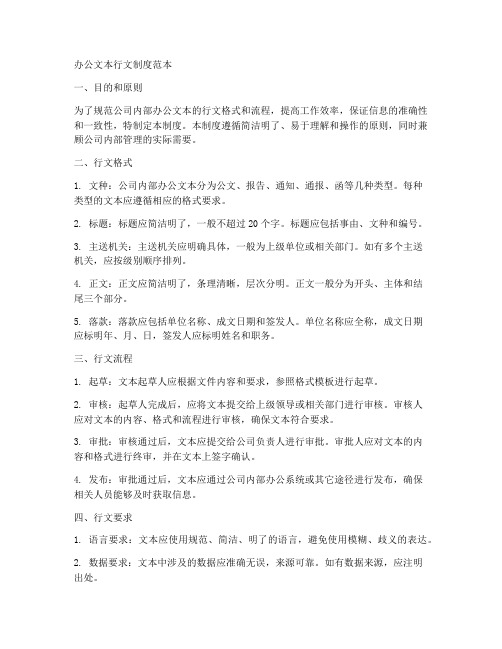 办公文本行文制度范本

一、目的和原则

为了规范公司内部办公文本的行文格式和流程，提高工作效率，保证信息的准确性和一致性，特制定本制度。本制度遵循简洁明了、易于理解和操作的原则，同时兼顾公司内部管理的实际需要。

二、行文格式

1. 文种：公司内部办公文本分为公文、报告、通知、通报、函等几种类型。每种类型的文本应遵循相应的格式要求。

2. 标题：标题应简洁明了，一般不超过 20 个字。标题应包括事由、文种和编号。

3. 主送机关：主送机关应明确具体，一般为上级单位或相关部门。如有多个主送机关，应按级别顺序排列。

4. 正文：正文应简洁明了，条理清晰，层次分明。正文一般分为开头、主体和结尾三个部分。

5. 落款：落款应包括单位名称、成文日期和签发人。单位名称应全称，成文日期应标明年、月、日，签发人应标明姓名和职务。

三、行文流程

1. 起草：文本起草人应根据文件内容和要求，参照格式模板进行起草。

2. 审核：起草人完成后，应将文本提交给上级领导或相关部门进行审核。审核人应对文本的内容、格式和流程进行审核，确保文本符合要求。

3. 审批：审核通过后，文本应提交给公司负责人进行审批。审批人应对文本的内容和格式进行终审，并在文本上签字确认。

4. 发布：审批通过后，文本应通过公司内部办公系统或其它途径进行发布，确保相关人员能够及时获取信息。

四、行文要求

1. 语言要求：文本应使用规范、简洁、明了的语言，避免使用模糊、歧义的表达。

2. 数据要求：文本中涉及的数据应准确无误，来源可靠。如有数据来源，应注明出处。